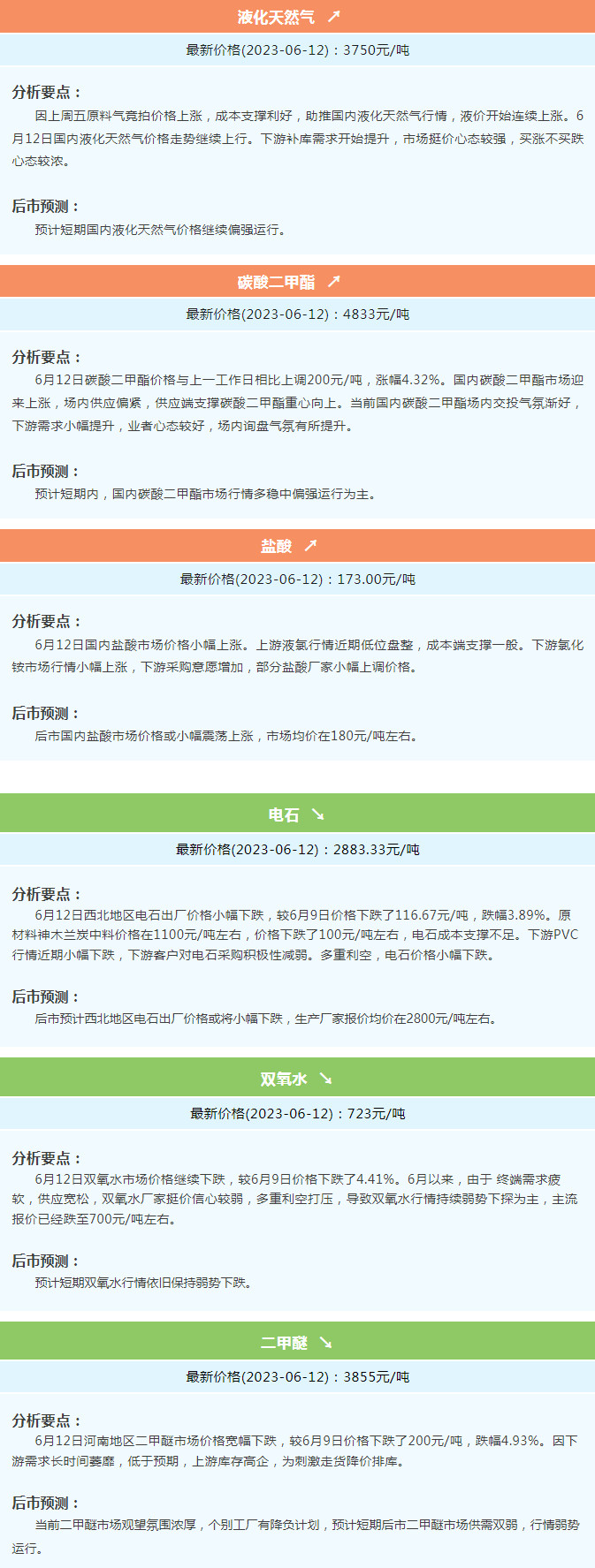 液化天然气 ↗

最新价格(2023-06-12)：3750元/吨

分析要点：

因上周五原料气竞拍价格上涨，成本支撑利好，助推国内液化天然气行情，液价开始连续上涨。6月12日国内液化天然气价格走势继续上行。下游补库需求开始提升，市场挺价心态较强，买涨不买跌心态较浓。

后市预测：

预计短期国内液化天然气价格继续偏强运行。

碳酸二甲酯 ↗

最新价格(2023-06-12)：4833元/吨

分析要点：

6月12日碳酸二甲酯价格与上一工作日相比上调200元/吨，涨幅4.32%。国内碳酸二甲酯市场迎来上涨，场内供应偏紧，供应端支撑碳酸二甲酯重心向上。当前国内碳酸二甲酯场内交投气氛渐好，下游需求小幅提升，业者心态较好，场内询盘气氛有所提升。

后市预测：

预计短期内，国内碳酸二甲酯市场行情多稳中偏强运行为主。

盐酸 ↗

最新价格(2023-06-12)：173.00元/吨

分析要点：

6月12日国内盐酸市场价格小幅上涨。上游液氯行情近期低位盘整，成本端支撑一般。下游氯化铵市场行情小幅上涨，下游采购意愿增加，部分盐酸厂家小幅上调价格。

后市预测：

后市国内盐酸市场价格或小幅震荡上涨，市场均价在180元/吨左右。

电石 ↘

最新价格(2023-06-12)：2883.33元/吨

分析要点：

6月12日西北地区电石出厂价格小幅下跌，较6月9日价格下跌了116.67元/吨，跌幅3.89%。原材料神木兰炭中料价格在1100元/吨左右，价格下跌了100元/吨左右，电石成本支撑不足。下游PVC行情近期小幅下跌，下游客户对电石采购积极性减弱。多重利空，电石价格小幅下跌。

后市预测：

后市预计西北地区电石出厂价格或将小幅下跌，生产厂家报价均价在2800元/吨左右。

双氧水 ↘

最新价格(2023-06-12)：723元/吨

分析要点：

6月12日双氧水市场价格继续下跌，较6月9日价格下跌了4.41%。6月以来，由于 终端需求疲软，供应宽松，双氧水厂家挺价信心较弱，多重利空打压，导致双氧水行情持续弱势下探为主，主流报价已经跌至700元/吨左右。

后市预测：

预计短期双氧水行情依旧保持弱势下跌。

二甲醚 ↘

最新价格(2023-06-12)：3855元/吨

分析要点：

6月12日河南地区二甲醚市场价格宽幅下跌，较6月9日价格下跌了200元/吨，跌幅4.93%。因下游需求长时间萎靡，低于预期，上游库存高企，为刺激走货降价排库。

后市预测：

当前二甲醚市场观望氛围浓厚，个别工厂有降负计划，预计短期后市二甲醚市场供需双弱，行情弱势运行。